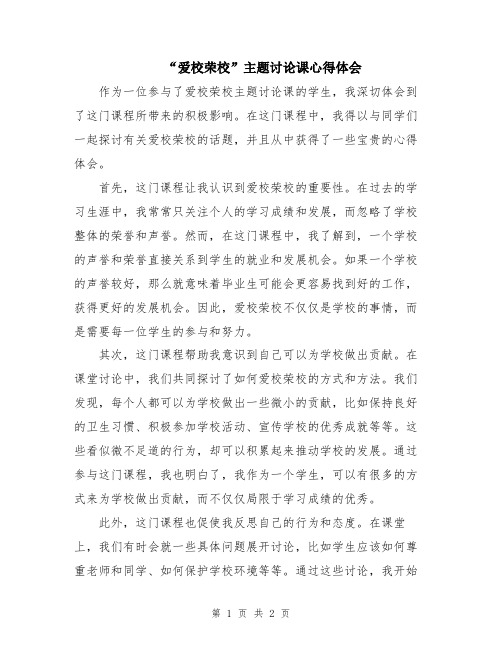 “爱校荣校”主题讨论课心得体会

作为一位参与了爱校荣校主题讨论课的学生，我深切体会到了这门课程所带来的积极影响。在这门课程中，我得以与同学们一起探讨有关爱校荣校的话题，并且从中获得了一些宝贵的心得体会。

首先，这门课程让我认识到爱校荣校的重要性。在过去的学习生涯中，我常常只关注个人的学习成绩和发展，而忽略了学校整体的荣誉和声誉。然而，在这门课程中，我了解到，一个学校的声誉和荣誉直接关系到学生的就业和发展机会。如果一个学校的声誉较好，那么就意味着毕业生可能会更容易找到好的工作，获得更好的发展机会。因此，爱校荣校不仅仅是学校的事情，而是需要每一位学生的参与和努力。

其次，这门课程帮助我意识到自己可以为学校做出贡献。在课堂讨论中，我们共同探讨了如何爱校荣校的方式和方法。我们发现，每个人都可以为学校做出一些微小的贡献，比如保持良好的卫生习惯、积极参加学校活动、宣传学校的优秀成就等等。这些看似微不足道的行为，却可以积累起来推动学校的发展。通过参与这门课程，我也明白了，我作为一个学生，可以有很多的方式来为学校做出贡献，而不仅仅局限于学习成绩的优秀。

此外，这门课程也促使我反思自己的行为和态度。在课堂上，我们有时会就一些具体问题展开讨论，比如学生应该如何尊重老师和同学、如何保护学校环境等等。通过这些讨论，我开始

第 1 页 共 2 页